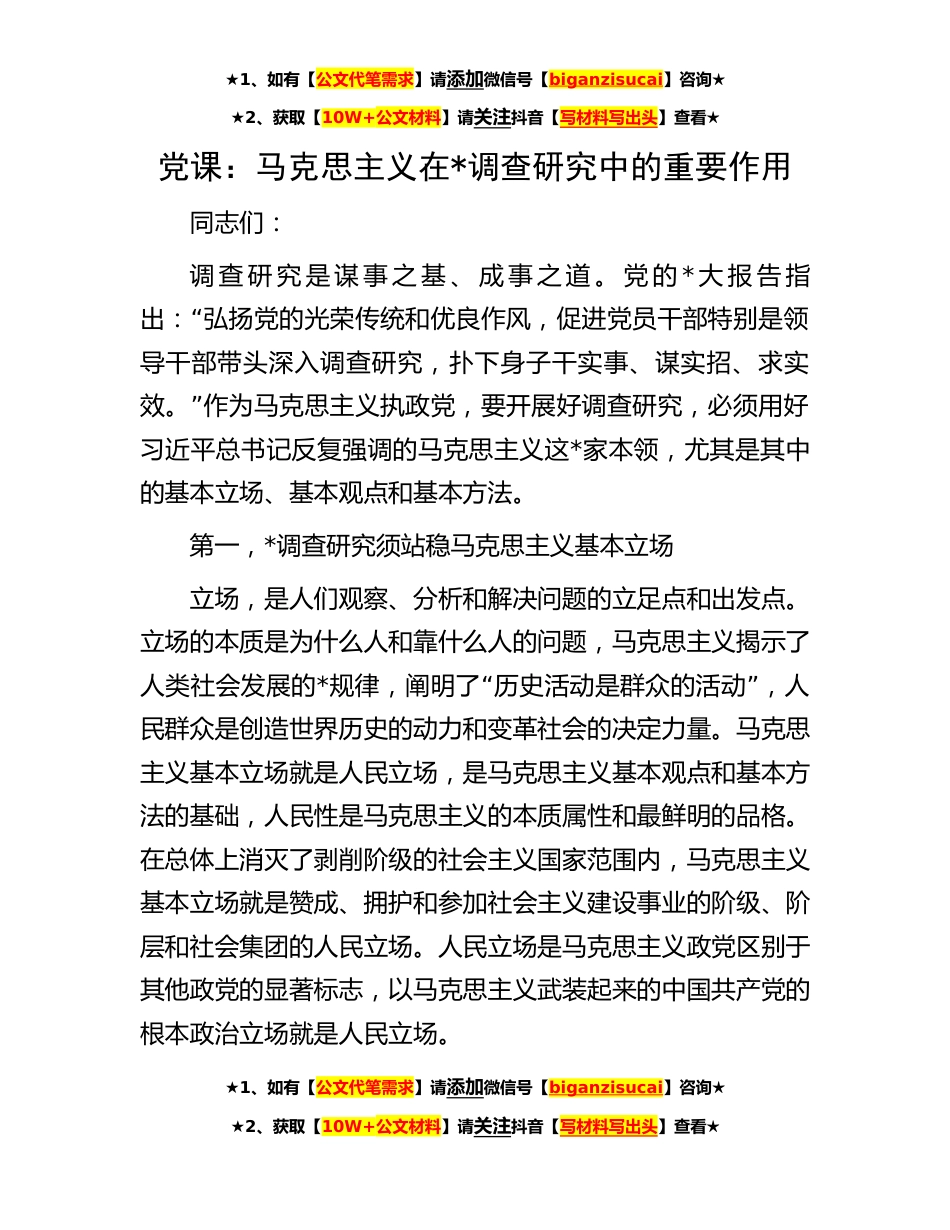 ★1、如有【公文代笔需求】请添加微信号【biganzisucai】咨询★

★2、获取【10W+公文材料】请关注抖音【写材料写出头】查看★

党课：马克思主义在*调查研究中的重要作用

同志们：

调查研究是谋事之基、成事之道。党的*大报告指出：“弘扬党的光荣传统和优良作风，促进党员干部特别是领导干部带头深入调查研究，扑下身子干实事、谋实招、求实效。”作为马克思主义执政党，要开展好调查研究，必须用好习近平总书记反复强调的马克思主义这*家本领，尤其是其中的基本立场、基本观点和基本方法。

第一，*调查研究须站稳马克思主义基本立场

立场，是人们观察、分析和解决问题的立足点和出发点。立场的本质是为什么人和靠什么人的问题，马克思主义揭示了人类社会发展的*规律，阐明了“历史活动是群众的活动”，人民群众是创造世界历史的动力和变革社会的决定力量。马克思主义基本立场就是人民立场，是马克思主义基本观点和基本方法的基础，人民性是马克思主义的本质属性和最鲜明的品格。在总体上消灭了剥削阶级的社会主义国家范围内，马克思主义基本立场就是赞成、拥护和参加社会主义建设事业的阶级、阶层和社会集团的人民立场。人民立场是马克思主义政党区别于其他政党的显著标志，以马克思主义武装起来的中国共产党的根本政治立场就是人民立场。

★1、如有【公文代笔需求】请添加微信号【biganzisucai】咨询★

★2、获取【10W+公文材料】请关注抖音【写材料写出头】查看★